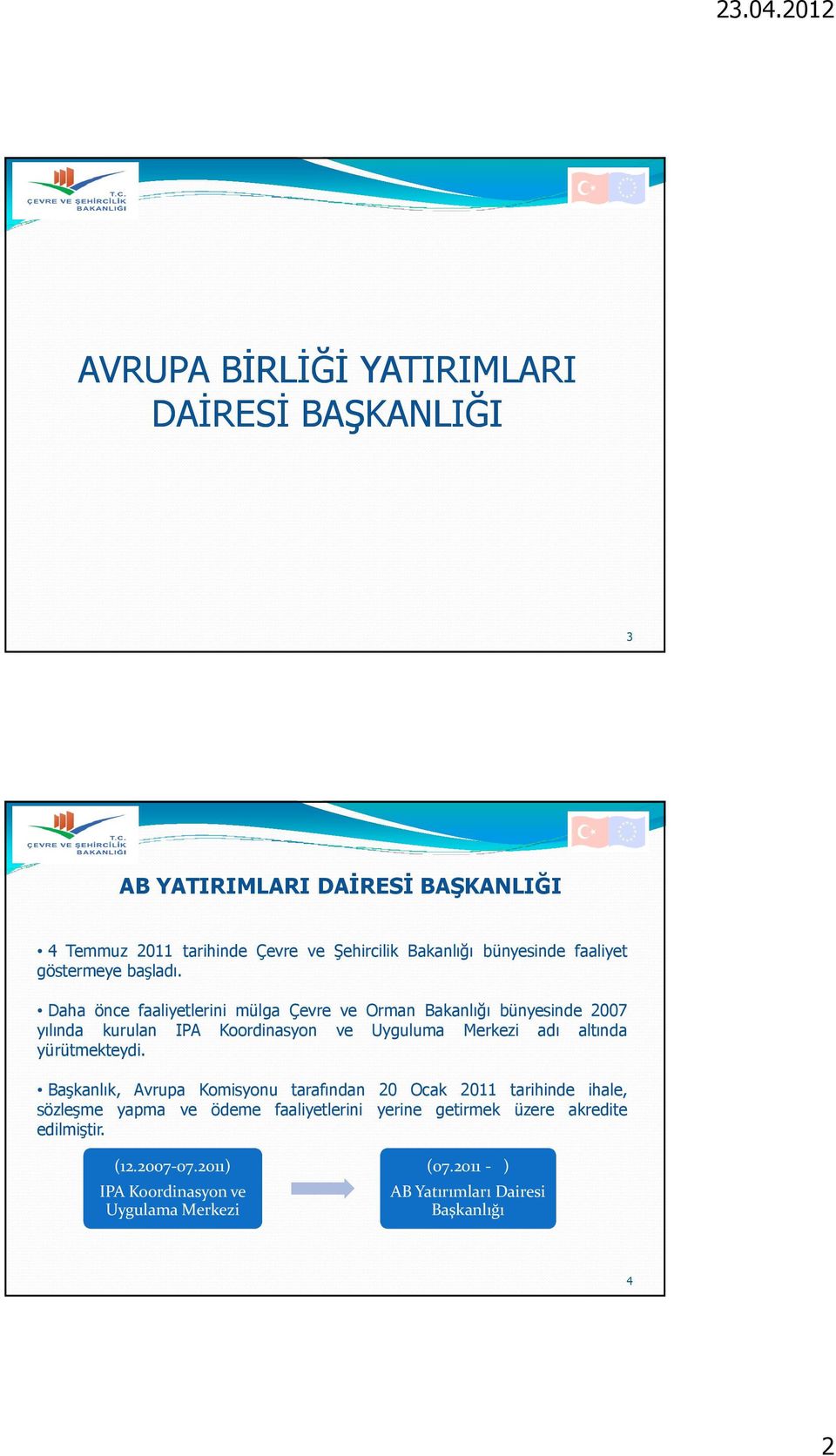 23.04.2012

T.C.
ÇEVRE VE ŞEHİRCİLİK BAKANLIĞI

AVRUPA BİRLİĞİ YATIRIMLARI DAİRESİ BAŞKANLIĞI

3

T.C.
ÇEVRE VE ŞEHİRCİLİK BAKANLIĞI

AB YATIRIMLARI DAİRESİ BAŞKANLIĞI

• 4 Temmuz 2011 tarihinde Çevre ve Şehircilik Bakanlığı bünyesinde faaliyet göstermeye başladı.

• Daha önce faaliyetlerini mülga Çevre ve Orman Bakanlığı bünyesinde 2007 yılında kurulan IPA Koordinasyon ve Uyguluma Merkezi adı altında yürütmekteydi.

• Başkanlık, Avrupa Komisyonu tarafından 20 Ocak 2011 tarihinde ihale, sözleşme yapma ve ödeme faaliyetlerini yerine getirmek üzere akredite edilmiştir.

(12.2007-07.2011)
IPA Koordinasyon ve Uygulama Merkezi

(07.2011 - )
AB Yatırımları Dairesi Başkanlığı

4

2